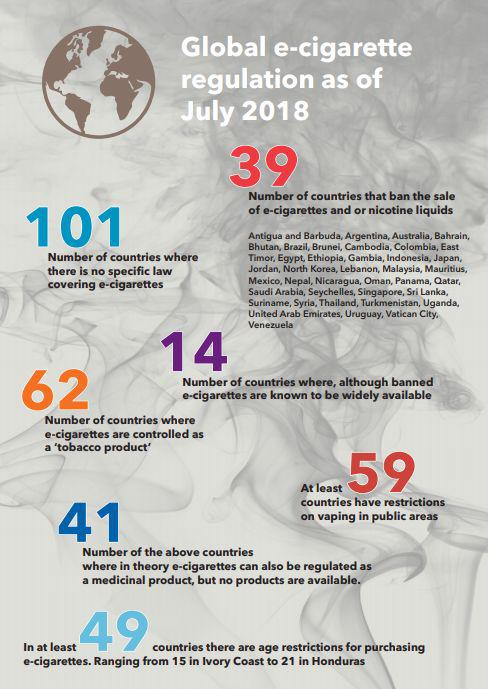 Global e-cigarette regulation as of July 2018

39
Number of countries that ban the sale of e-cigarettes and or nicotine liquids

Antigua and Barbuda, Argentina, Australia, Bahrain, Bhutan, Brazil, Brunei, Cambodia, Colombia, East Timor, Egypt, Ethiopia, Gambia, Indonesia, Japan, Jordan, North Korea, Lebanon, Malaysia, Mauritius, Mexico, Nepal, Nicaragua, Oman, Panama, Qatar, Saudi Arabia, Seychelles, Singapore, Sri Lanka, Suriname, Syria, Thailand, Turkmenistan, Uganda, United Arab Emirates, Uruguay, Vatican City, Venezuela

101
Number of countries where there is no specific law covering e-cigarettes

14
Number of countries where, although banned e-cigarettes are known to be widely available

62
Number of countries where e-cigarettes are controlled as a 'tobacco product'

At least 59 countries have restrictions on vaping in public areas

41
Number of the above countries where in theory e-cigarettes can also be regulated as a medicinal product, but no products are available.

In at least 49 countries there are age restrictions for purchasing e-cigarettes. Ranging from 15 in Ivory Coast to 21 in Honduras